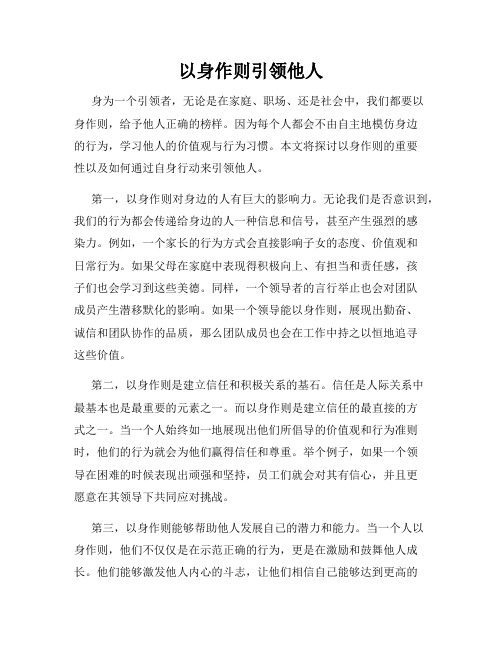 以身作则引领他人

身为一个引领者，无论是在家庭、职场、还是社会中，我们都要以身作则，给予他人正确的榜样。因为每个人都会不由自主地模仿身边的行为，学习他人的价值观与行为习惯。本文将探讨以身作则的重要性以及如何通过自身行动来引领他人。

第一，以身作则对身边的人有巨大的影响力。无论我们是否意识到，我们的行为都会传递给身边的人一种信息和信号，甚至产生强烈的感染力。例如，一个家长的行为方式会直接影响子女的态度、价值观和日常行为。如果父母在家庭中表现得积极向上、有担当和责任感，孩子们也会学习到这些美德。同样，一个领导者的言行举止也会对团队成员产生潜移默化的影响。如果一个领导能以身作则，展现出勤奋、诚信和团队协作的品质，那么团队成员也会在工作中持之以恒地追寻这些价值。

第二，以身作则是建立信任和积极关系的基石。信任是人际关系中最基本也是最重要的元素之一。而以身作则是建立信任的最直接的方式之一。当一个人始终如一地展现出他们所倡导的价值观和行为准则时，他们的行为就会为他们赢得信任和尊重。举个例子，如果一个领导在困难的时候表现出顽强和坚持，员工们就会对其有信心，并且更愿意在其领导下共同应对挑战。

第三，以身作则能够帮助他人发展自己的潜力和能力。当一个人以身作则，他们不仅仅是在示范正确的行为，更是在激励和鼓舞他人成长。他们能够激发他人内心的斗志，让他们相信自己能够达到更高的